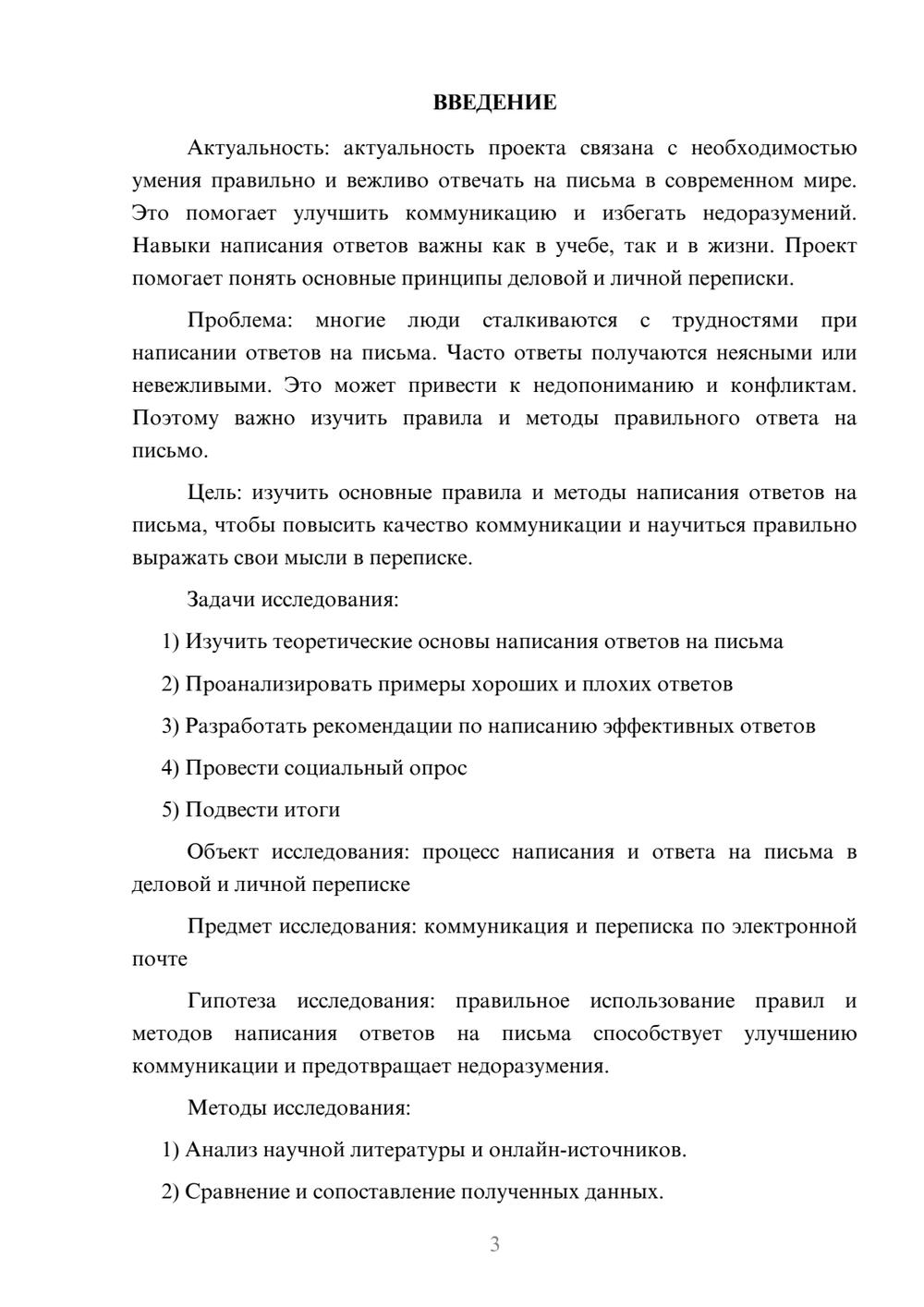 ВВЕДЕНИЕ

Актуальность: актуальность проекта связана с необходимостью умения правильно и вежливо отвечать на письма в современном мире. Это помогает улучшить коммуникацию и избегать недоразумений. Навыки написания ответов важны как в учебе, так и в жизни. Проект помогает понять основные принципы деловой и личной переписки.

Проблема: многие люди сталкиваются с трудностями при написании ответов на письма. Часто ответы получаются неясными или невежливыми. Это может привести к недопониманию и конфликтам. Поэтому важно изучить правила и методы правильного ответа на письмо.

Цель: изучить основные правила и методы написания ответов на письма, чтобы повысить качество коммуникации и научиться правильно выражать свои мысли в переписке.

Задачи исследования:

1) Изучить теоретические основы написания ответов на письма

2) Проанализировать примеры хороших и плохих ответов

3) Разработать рекомендации по написанию эффективных ответов

4) Провести социальный опрос

5) Подвести итоги

Объект исследования: процесс написания и ответа на письма в деловой и личной переписке

Предмет исследования: коммуникация и переписка по электронной почте

Гипотеза исследования: правильное использование правил и методов написания ответов на письма способствует улучшению коммуникации и предотвращает недоразумения.

Методы исследования:

1) Анализ научной литературы и онлайн-источников.

2) Сравнение и сопоставление полученных данных.

3